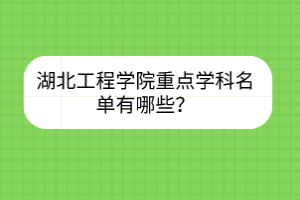 湖北工程学院重点学科名单有哪些？